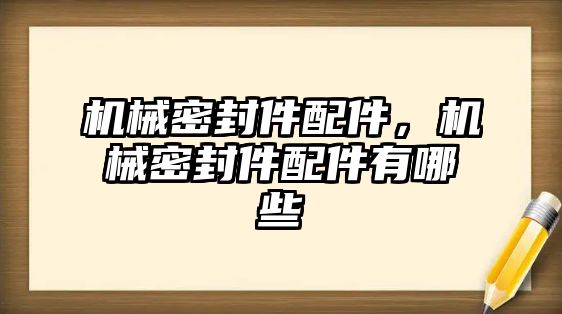 机械密封件配件，机械密封件配件有哪些